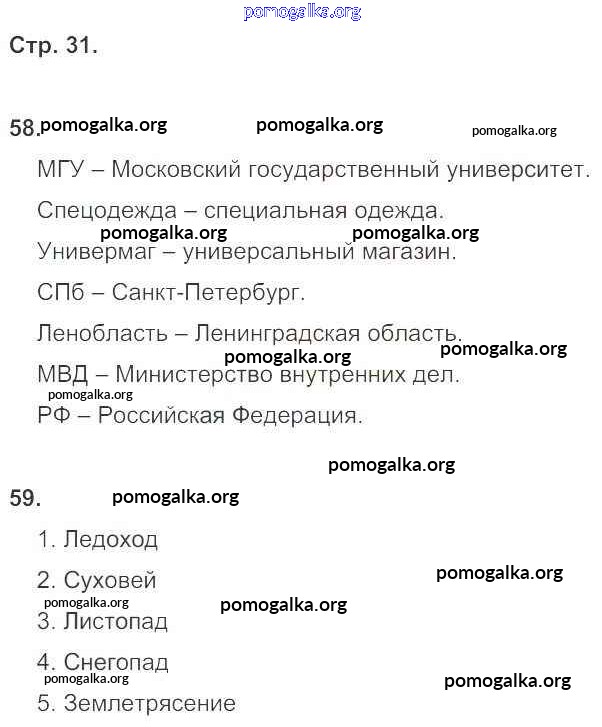 pomogalka.org

Стр. 31.

58. pomogalka.org pomogalka.org pomogalka.org

МГУ – Московский государственный университет.

Спецодежда – специальная одежда.

pomogalka.org pomogalka.org

Универмаг – универсальный магазин.

СПб – Санкт-Петербург.

Ленобласть – Ленинградская область.

pomogalka.org pomogalka.org

МВД – Министерство внутренних дел.

pomogalka.org

РФ – Российская Федерация.

pomogalka.org

59. pomogalka.org

1. Ледоход

2. Суховей

pomogalka.org

pomogalka.org pomogalka.org

3. Листопад

4. Снегопад

pomogalka.org pomogalka.org

5. Землетрясение